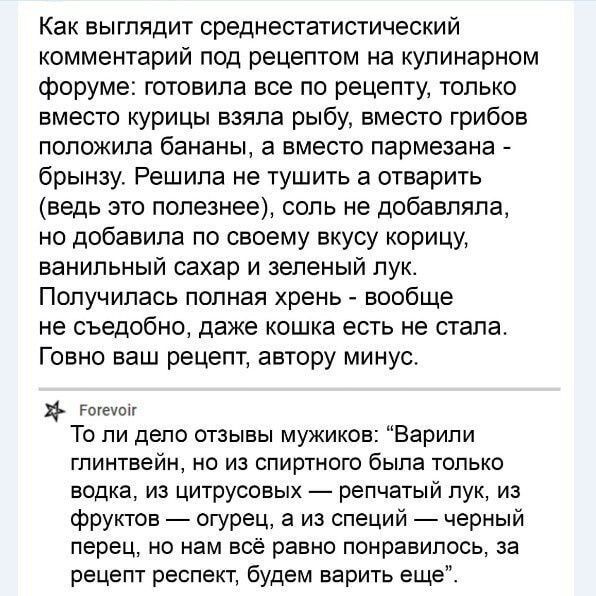 Как выглядит среднестатистический комментарий под рецептом на кулинарном форуме: готовила все по рецепту, только вместо курицы взяла рыбу, вместо грибов положила бананы, а вместо пармезана - брынзу. Решила не тушить а отварить (ведь это полезнее), соль не добавляла, но добавила по своему вкусу корицу, ванильный сахар и зеленый лук. Получилась полная хрень - вообще не съедобно, даже кошка есть не стала. Говно ваш рецепт, автору минус.

Forevoir
То ли дело отзывы мужиков: "Варили глинтвейн, но из спиртного была только водка, из цитрусовых — репчатый лук, из фруктов — огурец, а из специй — черный перец, но нам всё равно понравилось, за рецепт респект, будем варить еще".